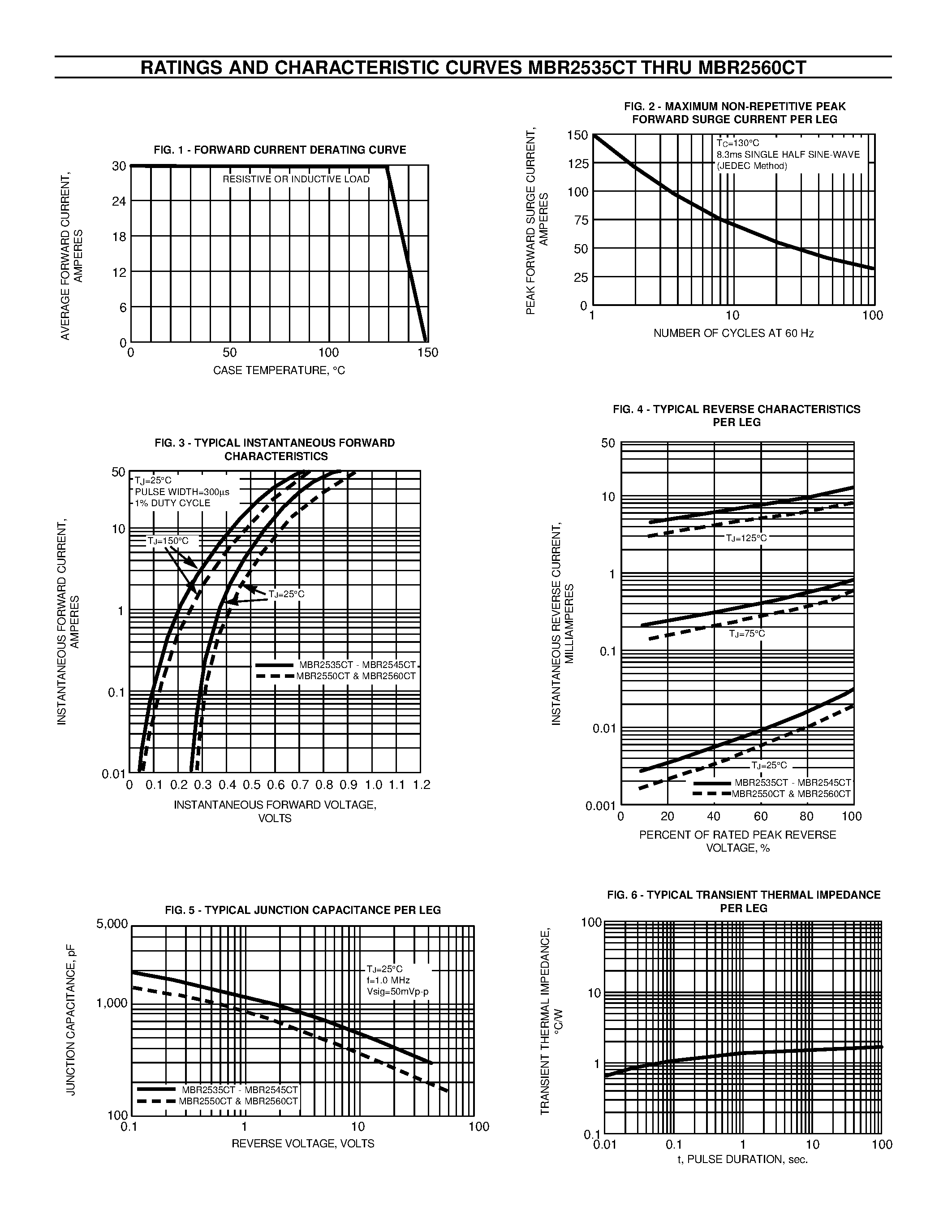 RATINGS AND CHARACTERISTIC CURVES MBR2535CT THRU MBR2560CT

FIG. 1 - FORWARD CURRENT DERATING CURVE

AVERAGE FORWARD CURRENT, AMPERES

30
24
18
12
6
0

RESISTIVE OR INDUCTIVE LOAD

0 50 100 150

CASE TEMPERATURE, °C

FIG. 2 - MAXIMUM NON-REPETITIVE PEAK FORWARD SURGE CURRENT PER LEG

PEAK FORWARD SURGE CURRENT, AMPERES

150
125
100
75
50
25
0

$T_C$=130°C
8.3ms SINGLE HALF SINE-WAVE
(JEDEC Method)

1 10 100

NUMBER OF CYCLES AT 60 Hz

FIG. 3 - TYPICAL INSTANTANEOUS FORWARD CHARACTERISTICS

INSTANTANEOUS FORWARD CURRENT, AMPERES

50
10
1
0.1
0.01

$T_J$=25°C
PULSE WIDTH=300μs
1% DUTY CYCLE

$T_J$=150°C

$T_J$=25°C

MBR2535CT - MBR2545CT
MBR2550CT & MBR2560CT

0 0.1 0.2 0.3 0.4 0.5 0.6 0.7 0.8 0.9 1.0 1.1 1.2

INSTANTANEOUS FORWARD VOLTAGE, VOLTS

FIG. 4 - TYPICAL REVERSE CHARACTERISTICS PER LEG

INSTANTANEOUS REVERSE CURRENT, MILLIAMPERES

50
10
1
0.1
0.01
0.001

$T_J$=125°C

$T_J$=75°C

$T_J$=25°C

MBR2535CT - MBR2545CT
MBR2550CT & MBR2560CT

0 20 40 60 80 100

PERCENT OF RATED PEAK REVERSE VOLTAGE, %

FIG. 5 - TYPICAL JUNCTION CAPACITANCE PER LEG

JUNCTION CAPACITANCE, pF

5,000
1,000
100

$T_J$=25°C
f=1.0 MHz
Vsig=50mVp-p

MBR2535CT - MBR2545CT
MBR2550CT & MBR2560CT

0.1 1 10 100

REVERSE VOLTAGE, VOLTS

FIG. 6 - TYPICAL TRANSIENT THERMAL IMPEDANCE PER LEG

TRANSIENT THERMAL IMPEDANCE, °C/W

100
10
1
0.1

0.01 0.1 1 10 100

t, PULSE DURATION, sec.